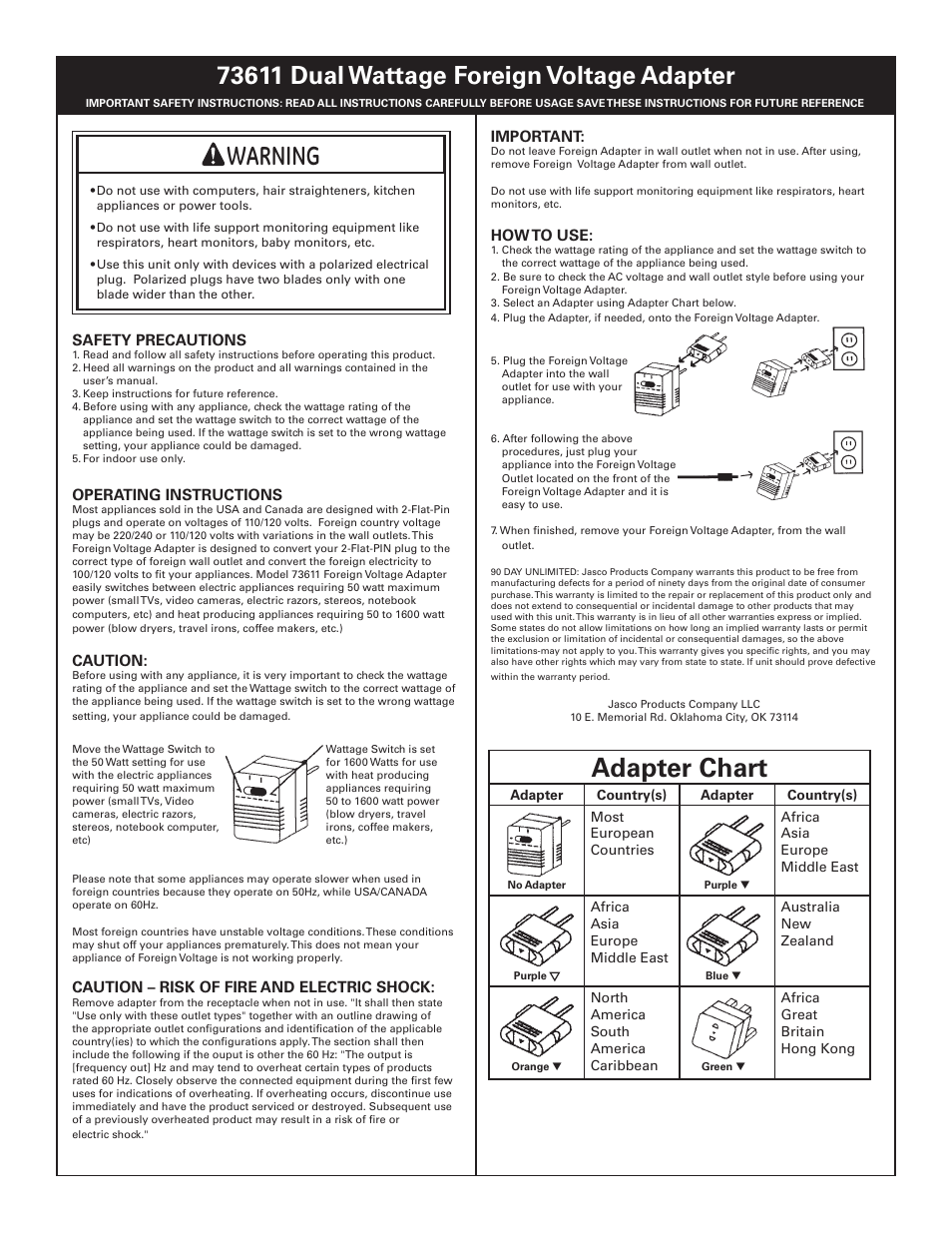 73611 Dual Wattage Foreign Voltage Adapter

IMPORTANT SAFETY INSTRUCTIONS: READ ALL INSTRUCTIONS CAREFULLY BEFORE USAGE SAVE THESE INSTRUCTIONS FOR FUTURE REFERENCE

WARNING

•Do not use with computers, hair straighteners, kitchen appliances or power tools.

•Do not use with life support monitoring equipment like respirators, heart monitors, baby monitors, etc.

•Use this unit only with devices with a polarized electrical plug. Polarized plugs have two blades only with one blade wider than the other.

SAFETY PRECAUTIONS
1. Read and follow all safety instructions before operating this product.
2. Heed all warnings on the product and all warnings contained in the user's manual.
3. Keep instructions for future reference.
4. Before using with any appliance, check the wattage rating of the appliance and set the wattage switch to the correct wattage of the appliance being used. If the wattage switch is set to the wrong wattage setting, your appliance could be damaged.
5. For indoor use only.

OPERATING INSTRUCTIONS
Most appliances sold in the USA and Canada are designed with 2-Flat-Pin plugs and operate on voltages of 110/120 volts. Foreign country voltage may be 220/240 or 110/120 volts with variations in the wall outlets. This Foreign Voltage Adapter is designed to convert your 2-Flat-PIN plug to the correct type of foreign wall outlet and convert the foreign electricity to 100/120 volts to fit your appliances. Model 73611 Foreign Voltage Adapter easily switches between electric appliances requiring 50 watt maximum power (small TVs, video cameras, electric razors, stereos, notebook computers, etc) and heat producing appliances requiring 50 to 1600 watt power (blow dryers, travel irons, coffee makers, etc.)

CAUTION:
Before using with any appliance, it is very important to check the wattage rating of the appliance and set the Wattage switch to the correct wattage of the appliance being used. If the wattage switch is set to the wrong wattage setting, your appliance could be damaged.

Move the Wattage Switch to the 50 Watt setting for use with the electric appliances requiring 50 watt maximum power (small TVs, Video cameras, electric razors, stereos, notebook computer, etc)

Wattage Switch is set for 1600 Watts for use with heat producing appliances requiring 50 to 1600 watt power (blow dryers, travel irons, coffee makers, etc.)

Please note that some appliances may operate slower when used in foreign countries because they operate on 50Hz, while USA/CANADA operate on 60Hz.

Most foreign countries have unstable voltage conditions. These conditions may shut off your appliances prematurely. This does not mean your appliance of Foreign Voltage is not working properly.

CAUTION – RISK OF FIRE AND ELECTRIC SHOCK:
Remove adapter from the receptacle when not in use. "It shall then state "Use only with these outlet types" together with an outline drawing of the appropriate outlet configurations and identification of the applicable country(ies) to which the configurations apply. The section shall then include the following if the ouput is other the 60 Hz: "The output is [frequency out] Hz and may tend to overheat certain types of products rated 60 Hz. Closely observe the connected equipment during the first few uses for indications of overheating. If overheating occurs, discontinue use immediately and have the product serviced or destroyed. Subsequent use of a previously overheated product may result in a risk of fire or electric shock."

IMPORTANT:
Do not leave Foreign Adapter in wall outlet when not in use. After using, remove Foreign Voltage Adapter from wall outlet.

Do not use with life support monitoring equipment like respirators, heart monitors, etc.

HOW TO USE:
1. Check the wattage rating of the appliance and set the wattage switch to the correct wattage of the appliance being used.
2. Be sure to check the AC voltage and wall outlet style before using your Foreign Voltage Adapter.
3. Select an Adapter using Adapter Chart below.
4. Plug the Adapter, if needed, onto the Foreign Voltage Adapter.

5. Plug the Foreign Voltage Adapter into the wall outlet for use with your appliance.

6. After following the above procedures, just plug your appliance into the Foreign Voltage Outlet located on the front of the Foreign Voltage Adapter and it is easy to use.

7. When finished, remove your Foreign Voltage Adapter, from the wall outlet.

90 DAY UNLIMITED: Jasco Products Company warrants this product to be free from manufacturing defects for a period of ninety days from the original date of consumer purchase. This warranty is limited to the repair or replacement of this product only and does not extend to consequential or incidental damage to other products that may used with this unit. This warranty is in lieu of all other warranties express or implied. Some states do not allow limitations on how long an implied warranty lasts or permit the exclusion or limitation of incidental or consequential damages, so the above limitations-may not apply to you. This warranty gives you specific rights, and you may also have other rights which may vary from state to state. If unit should prove defective within the warranty period.

Jasco Products Company LLC
10 E. Memorial Rd. Oklahoma City, OK 73114

Adapter Chart

| Adapter | Country(s) | Adapter | Country(s) |
|---|---|---|---|
| No Adapter | Most European Countries | Purple ▼ | Africa Asia Europe Middle East |
| Purple ▽ | Africa Asia Europe Middle East | Blue ▼ | Australia New Zealand |
| Orange ▼ | North America South America Caribbean | Green ▼ | Africa Great Britain Hong Kong |